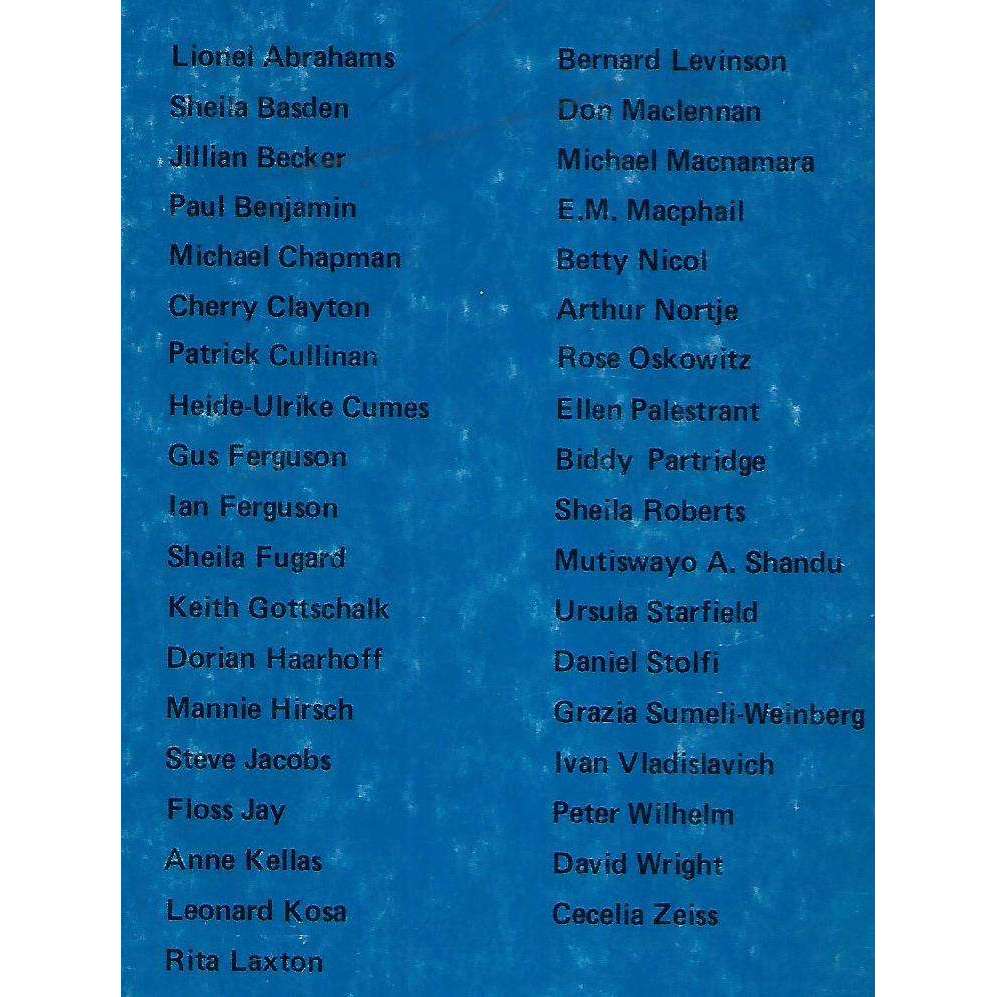 Lionel Abrahams
Sheila Basden
Jillian Becker
Paul Benjamin
Michael Chapman
Cherry Clayton
Patrick Cullinan
Heide-Ulrike Cumes
Gus Ferguson
Ian Ferguson
Sheila Fugard
Keith Gottschalk
Dorian Haarhoff
Mannie Hirsch
Steve Jacobs
Floss Jay
Anne Kellas
Leonard Kosa
Rita Laxton

Bernard Levinson
Don Maclennan
Michael Macnamara
E.M. Macphail
Betty Nicol
Arthur Nortje
Rose Oskowitz
Ellen Palestrant
Biddy Partridge
Sheila Roberts
Mutiswayo A. Shandu
Ursula Starfield
Daniel Stolfi
Grazia Sumeli-Weinberg
Ivan Vladislavich
Peter Wilhelm
David Wright
Cecelia Zeiss